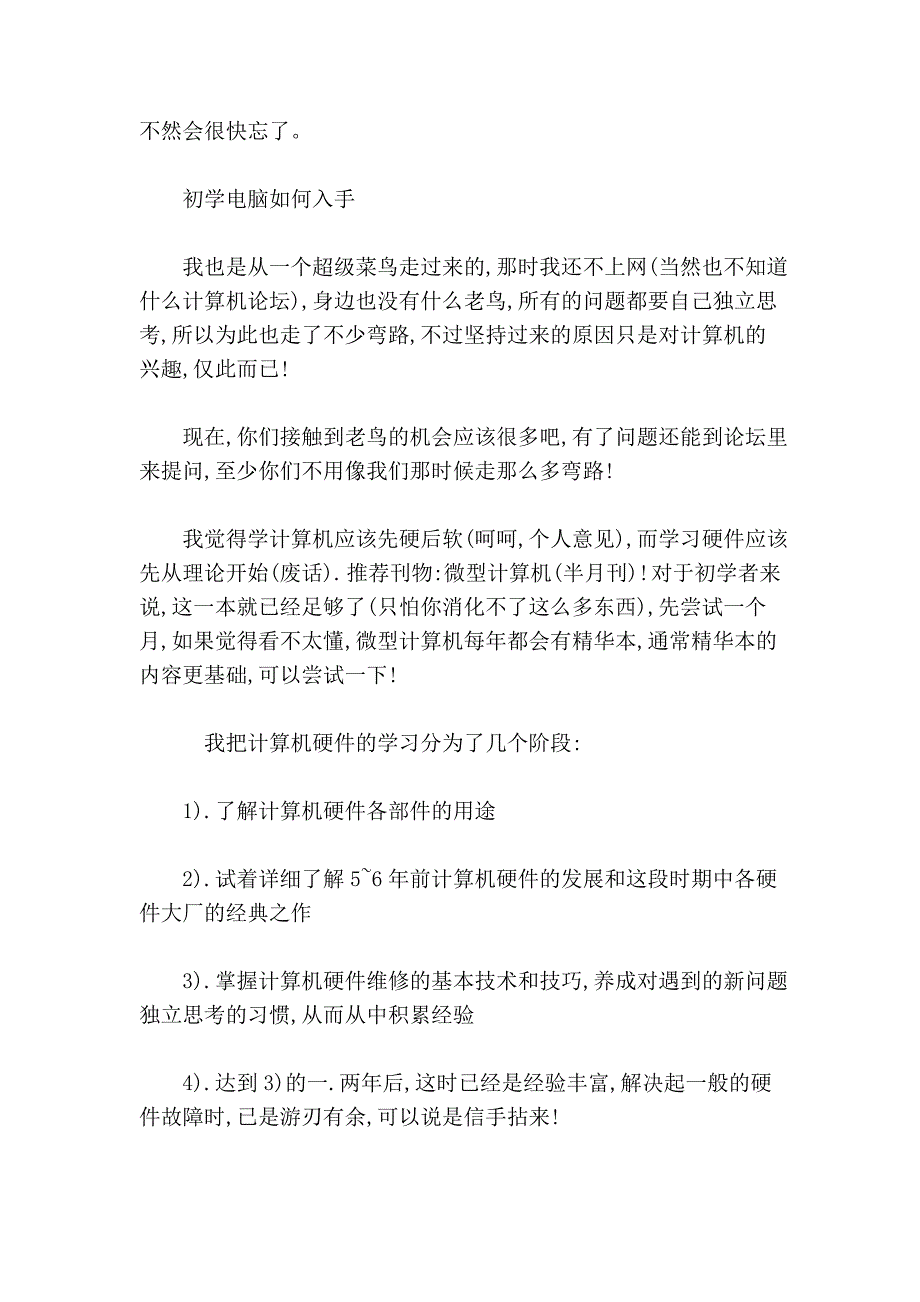 不然会很快忘了。

初学电脑如何入手

我也是从一个超级菜鸟走过来的,那时我还不上网(当然也不知道什么计算机论坛),身边也没有什么老鸟,所有的问题都要自己独立思考,所以为此也走了不少弯路,不过坚持过来的原因只是对计算机的兴趣,仅此而已!

现在,你们接触到老鸟的机会应该很多吧,有了问题还能到论坛里来提问,至少你们不用像我们那时候走那么多弯路!

我觉得学计算机应该先硬后软(呵呵,个人意见),而学习硬件应该先从理论开始(废话).推荐刊物:微型计算机(半月刊)!对于初学者来说,这一本就已经足够了(只怕你消化不了这么多东西),先尝试一个月,如果觉得看不太懂,微型计算机每年都会有精华本,通常精华本的内容更基础,可以尝试一下!

我把计算机硬件的学习分为了几个阶段:

1).了解计算机硬件各部件的用途

2).试着详细了解 5~6 年前计算机硬件的发展和这段时期中各硬件大厂的经典之作

3).掌握计算机硬件维修的基本技术和技巧,养成对遇到的新问题独立思考的习惯,从而从中积累经验

4).达到 3)的一.两年后,这时已经是经验丰富,解决起一般的硬件故障时,已是游刃有余,可以说是信手拈来!